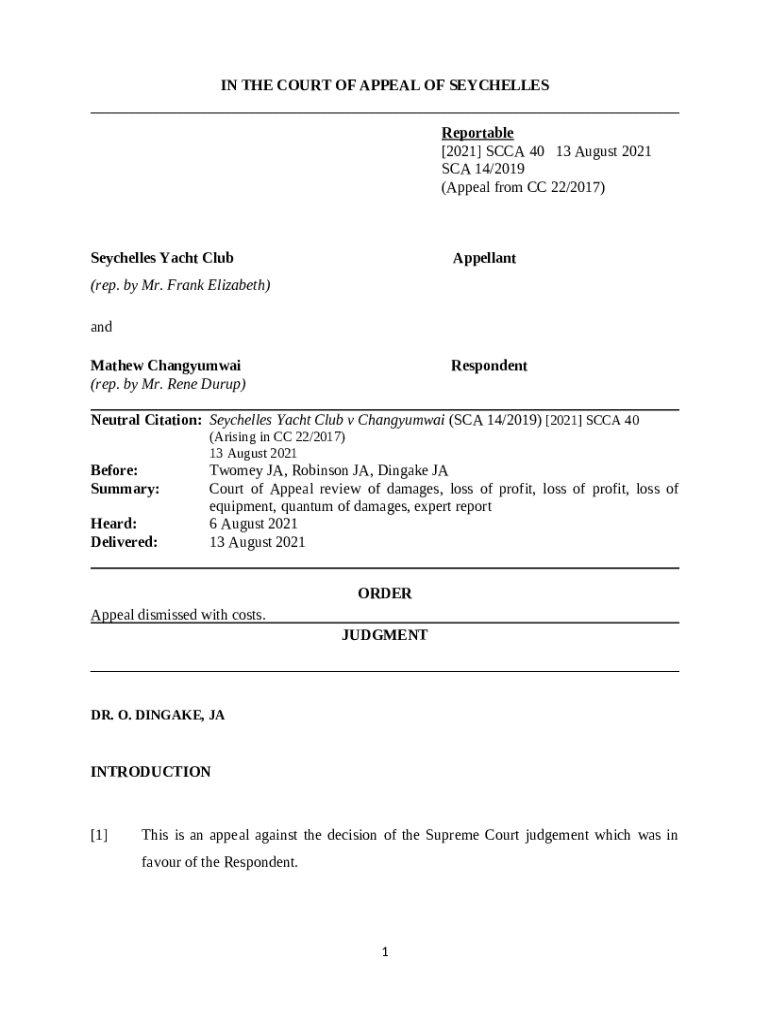 IN THE COURT OF APPEAL OF SEYCHELLES

Reportable
[2021] SCCA 40 13 August 2021
SCA 14/2019
(Appeal from CC 22/2017)

Seychelles Yacht Club Appellant

(rep. by Mr. Frank Elizabeth)

and

Mathew Changyumwai Respondent
(rep. by Mr. Rene Durup)

Neutral Citation: Seychelles Yacht Club v Changyumwai (SCA 14/2019) [2021] SCCA 40
(Arising in CC 22/2017)
13 August 2021
Before: Twomey JA, Robinson JA, Dingake JA
Summary: Court of Appeal review of damages, loss of profit, loss of profit, loss of equipment, quantum of damages, expert report
Heard: 6 August 2021
Delivered: 13 August 2021

ORDER

Appeal dismissed with costs.

JUDGMENT

DR. O. DINGAKE, JA

INTRODUCTION

[1] This is an appeal against the decision of the Supreme Court judgement which was in favour of the Respondent.

1